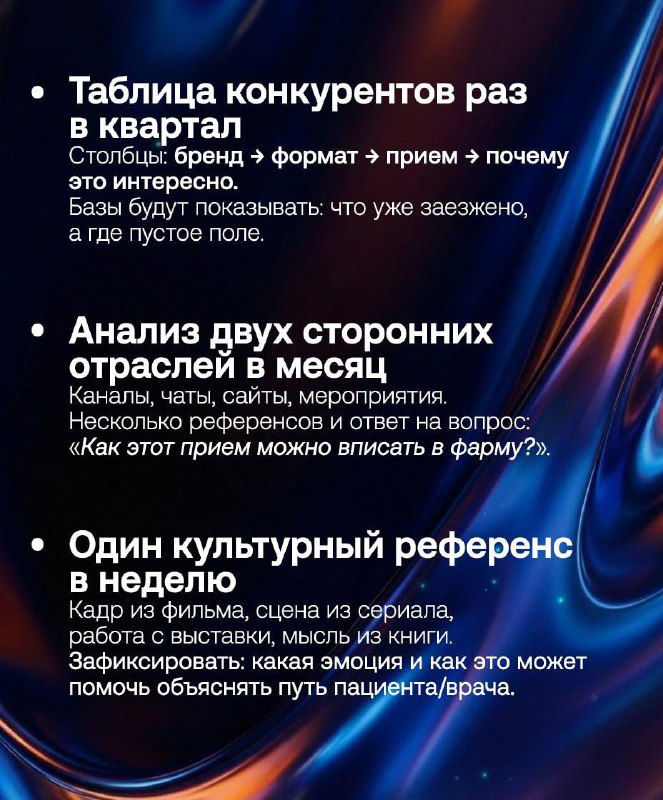 • Таблица конкурентов раз в квартал
Столбцы: бренд → формат → прием → почему это интересно.
Базы будут показывать: что уже заезжено, а где пустое поле.

• Анализ двух сторонних отраслей в месяц
Каналы, чаты, сайты, мероприятия. Несколько референсов и ответ на вопрос: «Как этот прием можно вписать в фарму?».

• Один культурный референс в неделю
Кадр из фильма, сцена из сериала, работа с выставки, мысль из книги. Зафиксировать: какая эмоция и как это может помочь объяснять путь пациента/врача.